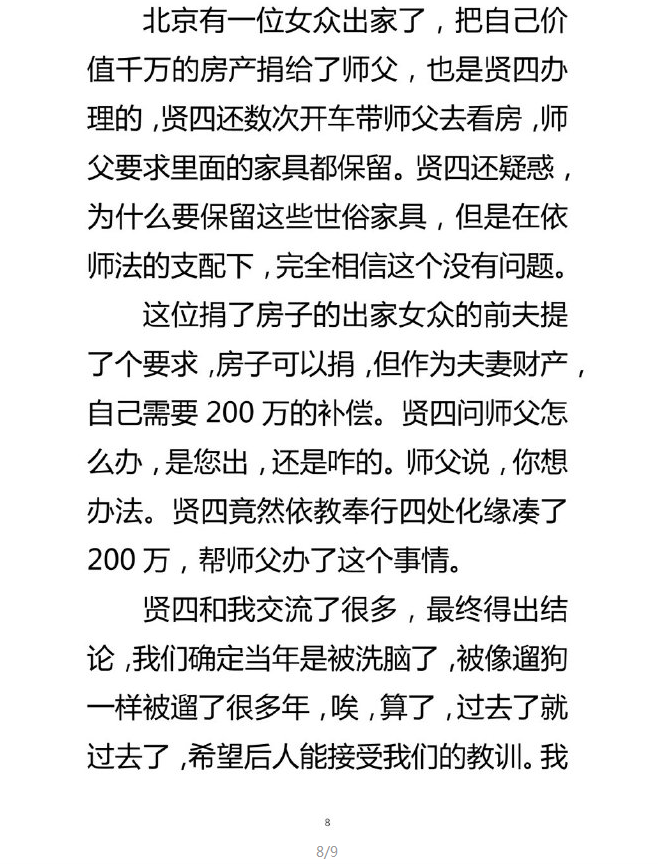 北京有一位女众出家了，把自己价值千万的房产捐给了师父，也是贤四办理的，贤四还数次开车带师父去看房，师父要求里面的家具都保留。贤四还疑惑，为什么要保留这些世俗家具，但是在依师法的支配下，完全相信这个没有问题。

这位捐了房子的出家女众的前夫提了个要求，房子可以捐，但作为夫妻财产，自己需要 200 万的补偿。贤四问师父怎么办，是您出，还是咋的。师父说，你想办法。贤四竟然依教奉行四处化缘凑了 200 万，帮师父办了这个事情。

贤四和我交流了很多，最终得出结论，我们确定当年是被洗脑了，被像遛狗一样被遛了很多年，唉，算了，过去了就过去了，希望后人能接受我们的教训。我

8

8/9